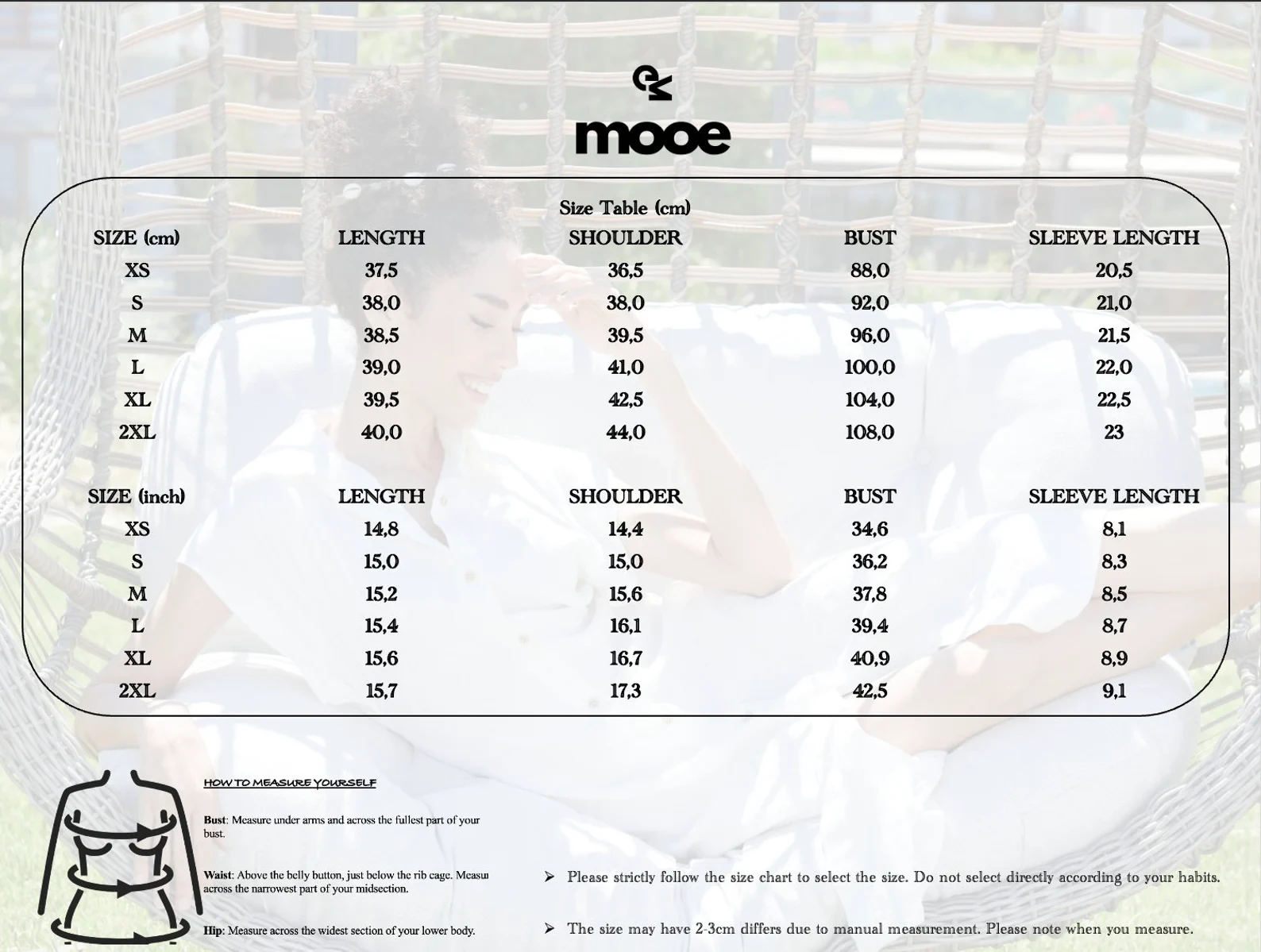 mooe

Size Table (cm)

| SIZE (cm) | LENGTH | SHOULDER | BUST | SLEEVE LENGTH |
|---|---|---|---|---|
| XS | 37,5 | 36,5 | 88,0 | 20,5 |
| S | 38,0 | 38,0 | 92,0 | 21,0 |
| M | 38,5 | 39,5 | 96,0 | 21,5 |
| L | 39,0 | 41,0 | 100,0 | 22,0 |
| XL | 39,5 | 42,5 | 104,0 | 22,5 |
| 2XL | 40,0 | 44,0 | 108,0 | 23 |

| SIZE (inch) | LENGTH | SHOULDER | BUST | SLEEVE LENGTH |
|---|---|---|---|---|
| XS | 14,8 | 14,4 | 34,6 | 8,1 |
| S | 15,0 | 15,0 | 36,2 | 8,3 |
| M | 15,2 | 15,6 | 37,8 | 8,5 |
| L | 15,4 | 16,1 | 39,4 | 8,7 |
| XL | 15,6 | 16,7 | 40,9 | 8,9 |
| 2XL | 15,7 | 17,3 | 42,5 | 9,1 |

HOW TO MEASURE YOURSELF

Bust: Measure under arms and across the fullest part of your bust.

Waist: Above the belly button, just below the rib cage. Measu across the narrowest part of your midsection.

Hip: Measure across the widest section of your lower body.

➤ Please strictly follow the size chart to select the size. Do not select directly according to your habits.

➤ The size may have 2-3cm differs due to manual measurement. Please note when you measure.